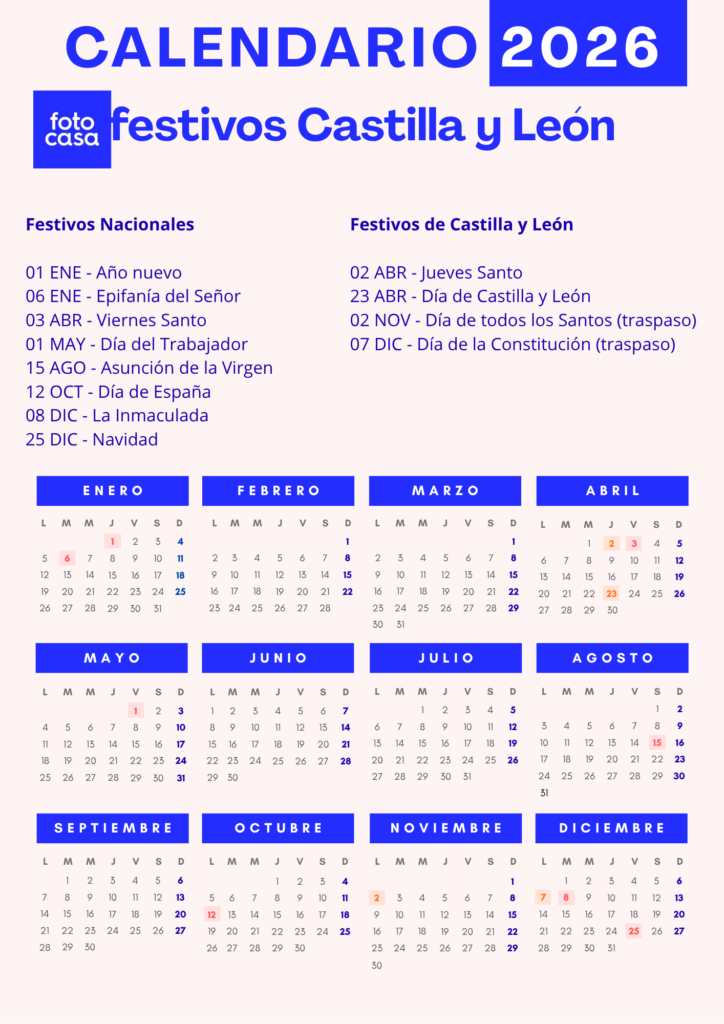 CALENDARIO 2026

foto casa festivos Castilla y León

Festivos Nacionales

01 ENE - Año nuevo
06 ENE - Epifanía del Señor
03 ABR - Viernes Santo
01 MAY - Día del Trabajador
15 AGO - Asunción de la Virgen
12 OCT - Día de España
08 DIC - La Inmaculada
25 DIC - Navidad

Festivos de Castilla y León

02 ABR - Jueves Santo
23 ABR - Día de Castilla y León
02 NOV - Día de todos los Santos (traspaso)
07 DIC - Día de la Constitución (traspaso)

ENERO

| L | M | M | J | V | S | D |
|---|---|---|---|---|---|---|
| | | | 1 | 2 | 3 | 4 |
| 5 | 6 | 7 | 8 | 9 | 10 | 11 |
| 12 | 13 | 14 | 15 | 16 | 17 | 18 |
| 19 | 20 | 21 | 22 | 23 | 24 | 25 |
| 26 | 27 | 28 | 29 | 30 | 31 | |

FEBRERO

| L | M | M | J | V | S | D |
|---|---|---|---|---|---|---|
| | | | | | | 1 |
| 2 | 3 | 4 | 5 | 6 | 7 | 8 |
| 9 | 10 | 11 | 12 | 13 | 14 | 15 |
| 16 | 17 | 18 | 19 | 20 | 21 | 22 |
| 23 | 24 | 25 | 26 | 27 | 28 | |

MARZO

| L | M | M | J | V | S | D |
|---|---|---|---|---|---|---|
| | | | | | | 1 |
| 2 | 3 | 4 | 5 | 6 | 7 | 8 |
| 9 | 10 | 11 | 12 | 13 | 14 | 15 |
| 16 | 17 | 18 | 19 | 20 | 21 | 22 |
| 23 | 24 | 25 | 26 | 27 | 28 | 29 |
| 30 | 31 | | | | | |

ABRIL

| L | M | M | J | V | S | D |
|---|---|---|---|---|---|---|
| | | 1 | 2 | 3 | 4 | 5 |
| 6 | 7 | 8 | 9 | 10 | 11 | 12 |
| 13 | 14 | 15 | 16 | 17 | 18 | 19 |
| 20 | 21 | 22 | 23 | 24 | 25 | 26 |
| 27 | 28 | 29 | 30 | | | |

MAYO

| L | M | M | J | V | S | D |
|---|---|---|---|---|---|---|
| | | | | 1 | 2 | 3 |
| 4 | 5 | 6 | 7 | 8 | 9 | 10 |
| 11 | 12 | 13 | 14 | 15 | 16 | 17 |
| 18 | 19 | 20 | 21 | 22 | 23 | 24 |
| 25 | 26 | 27 | 28 | 29 | 30 | 31 |

JUNIO

| L | M | M | J | V | S | D |
|---|---|---|---|---|---|---|
| 1 | 2 | 3 | 4 | 5 | 6 | 7 |
| 8 | 9 | 10 | 11 | 12 | 13 | 14 |
| 15 | 16 | 17 | 18 | 19 | 20 | 21 |
| 22 | 23 | 24 | 25 | 26 | 27 | 28 |
| 29 | 30 | | | | | |

JULIO

| L | M | M | J | V | S | D |
|---|---|---|---|---|---|---|
| | | 1 | 2 | 3 | 4 | 5 |
| 6 | 7 | 8 | 9 | 10 | 11 | 12 |
| 13 | 14 | 15 | 16 | 17 | 18 | 19 |
| 20 | 21 | 22 | 23 | 24 | 25 | 26 |
| 27 | 28 | 29 | 30 | 31 | | |

AGOSTO

| L | M | M | J | V | S | D |
|---|---|---|---|---|---|---|
| | | | | | 1 | 2 |
| 3 | 4 | 5 | 6 | 7 | 8 | 9 |
| 10 | 11 | 12 | 13 | 14 | 15 | 16 |
| 17 | 18 | 19 | 20 | 21 | 22 | 23 |
| 24 | 25 | 26 | 27 | 28 | 29 | 30 |
| 31 | | | | | | |

SEPTIEMBRE

| L | M | M | J | V | S | D |
|---|---|---|---|---|---|---|
| | 1 | 2 | 3 | 4 | 5 | 6 |
| 7 | 8 | 9 | 10 | 11 | 12 | 13 |
| 14 | 15 | 16 | 17 | 18 | 19 | 20 |
| 21 | 22 | 23 | 24 | 25 | 26 | 27 |
| 28 | 29 | 30 | | | | |

OCTUBRE

| L | M | M | J | V | S | D |
|---|---|---|---|---|---|---|
| | | | 1 | 2 | 3 | 4 |
| 5 | 6 | 7 | 8 | 9 | 10 | 11 |
| 12 | 13 | 14 | 15 | 16 | 17 | 18 |
| 19 | 20 | 21 | 22 | 23 | 24 | 25 |
| 26 | 27 | 28 | 29 | 30 | | |

NOVIEMBRE

| L | M | M | J | V | S | D |
|---|---|---|---|---|---|---|
| | | | | | | 1 |
| 2 | 3 | 4 | 5 | 6 | 7 | 8 |
| 9 | 10 | 11 | 12 | 13 | 14 | 15 |
| 16 | 17 | 18 | 19 | 20 | 21 | 22 |
| 23 | 24 | 25 | 26 | 27 | 28 | 29 |
| 30 | | | | | | |

DICIEMBRE

| L | M | M | J | V | S | D |
|---|---|---|---|---|---|---|
| | 1 | 2 | 3 | 4 | 5 | 6 |
| 7 | 8 | 9 | 10 | 11 | 12 | 13 |
| 14 | 15 | 16 | 17 | 18 | 19 | 20 |
| 21 | 22 | 23 | 24 | 25 | 26 | 27 |
| 28 | 29 | 30 | 31 | | | |